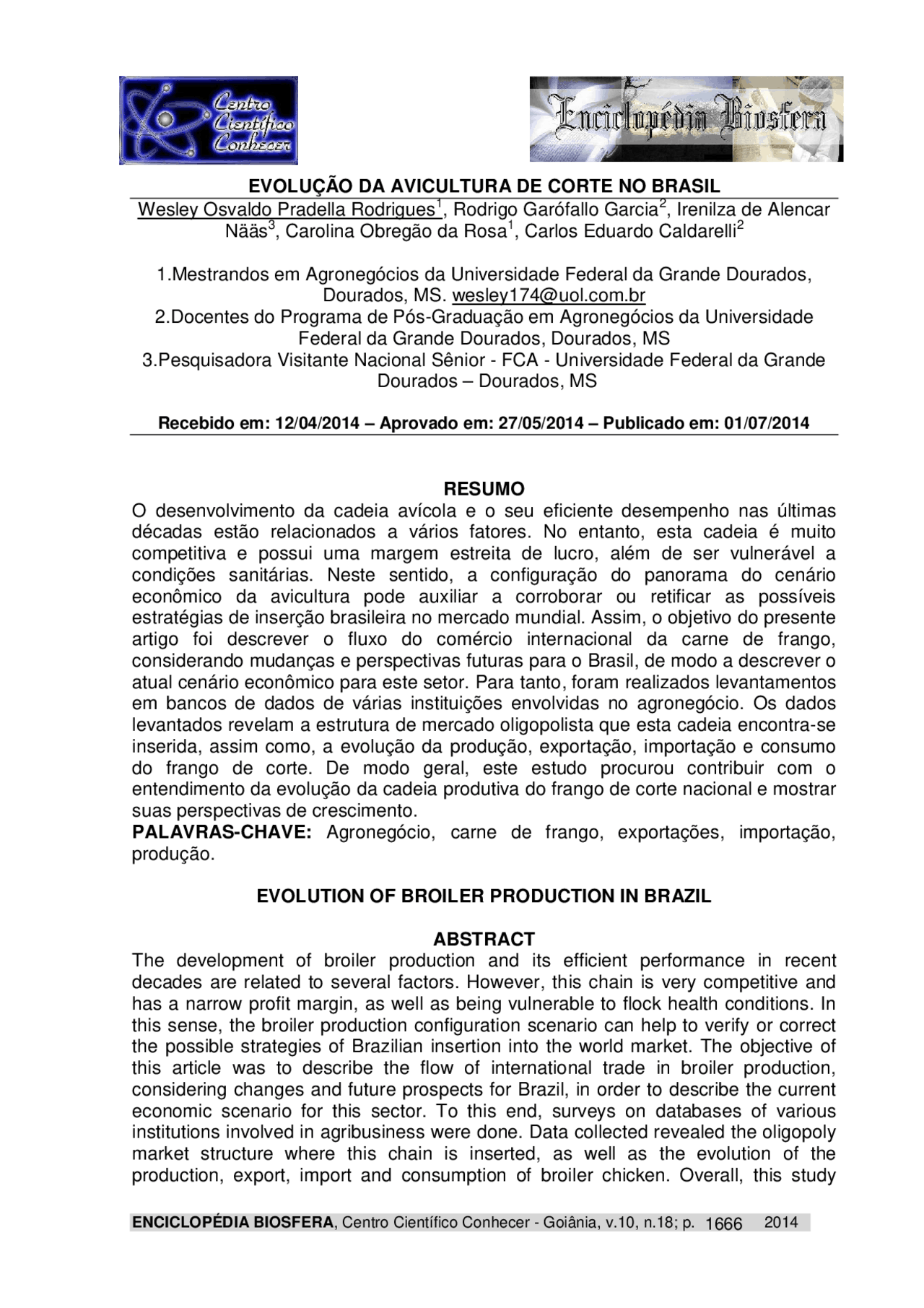 Centro Científico Conhecer

Enciclopédia Biosfera

EVOLUÇÃO DA AVICULTURA DE CORTE NO BRASIL

Wesley Osvaldo Pradella Rodrigues$^1$, Rodrigo Garófallo Garcia$^2$, Irenilza de Alencar Nääs$^3$, Carolina Obregão da Rosa$^1$, Carlos Eduardo Caldarelli$^2$

1.Mestrandos em Agronegócios da Universidade Federal da Grande Dourados, Dourados, MS. wesley174@uol.com.br
2.Docentes do Programa de Pós-Graduação em Agronegócios da Universidade Federal da Grande Dourados, Dourados, MS
3.Pesquisadora Visitante Nacional Sênior - FCA - Universidade Federal da Grande Dourados – Dourados, MS

Recebido em: 12/04/2014 – Aprovado em: 27/05/2014 – Publicado em: 01/07/2014

RESUMO

O desenvolvimento da cadeia avícola e o seu eficiente desempenho nas últimas décadas estão relacionados a vários fatores. No entanto, esta cadeia é muito competitiva e possui uma margem estreita de lucro, além de ser vulnerável a condições sanitárias. Neste sentido, a configuração do panorama do cenário econômico da avicultura pode auxiliar a corroborar ou retificar as possíveis estratégias de inserção brasileira no mercado mundial. Assim, o objetivo do presente artigo foi descrever o fluxo do comércio internacional da carne de frango, considerando mudanças e perspectivas futuras para o Brasil, de modo a descrever o atual cenário econômico para este setor. Para tanto, foram realizados levantamentos em bancos de dados de várias instituições envolvidas no agronegócio. Os dados levantados revelam a estrutura de mercado oligopolista que esta cadeia encontra-se inserida, assim como, a evolução da produção, exportação, importação e consumo do frango de corte. De modo geral, este estudo procurou contribuir com o entendimento da evolução da cadeia produtiva do frango de corte nacional e mostrar suas perspectivas de crescimento.
PALAVRAS-CHAVE: Agronegócio, carne de frango, exportações, importação, produção.

EVOLUTION OF BROILER PRODUCTION IN BRAZIL

ABSTRACT

The development of broiler production and its efficient performance in recent decades are related to several factors. However, this chain is very competitive and has a narrow profit margin, as well as being vulnerable to flock health conditions. In this sense, the broiler production configuration scenario can help to verify or correct the possible strategies of Brazilian insertion into the world market. The objective of this article was to describe the flow of international trade in broiler production, considering changes and future prospects for Brazil, in order to describe the current economic scenario for this sector. To this end, surveys on databases of various institutions involved in agribusiness were done. Data collected revealed the oligopoly market structure where this chain is inserted, as well as the evolution of the production, export, import and consumption of broiler chicken. Overall, this study

ENCICLOPÉDIA BIOSFERA, Centro Científico Conhecer - Goiânia, v.10, n.18; p. 1666 2014